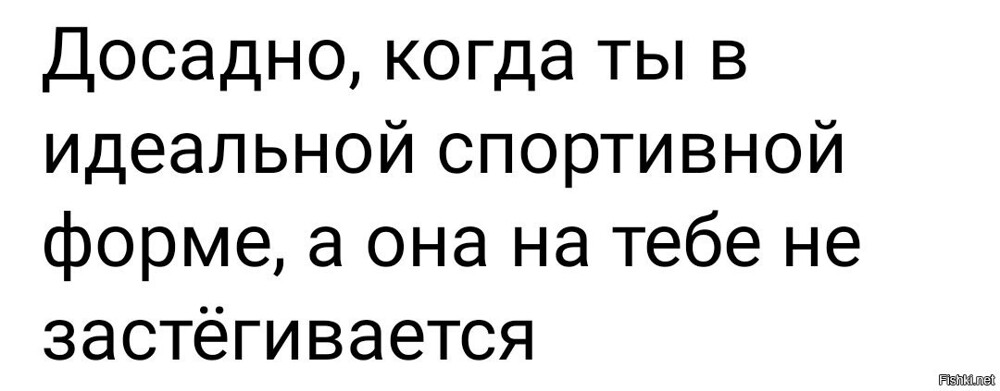 Досадно, когда ты в идеальной спортивной форме, а она на тебе не застёгивается

Fishki.net